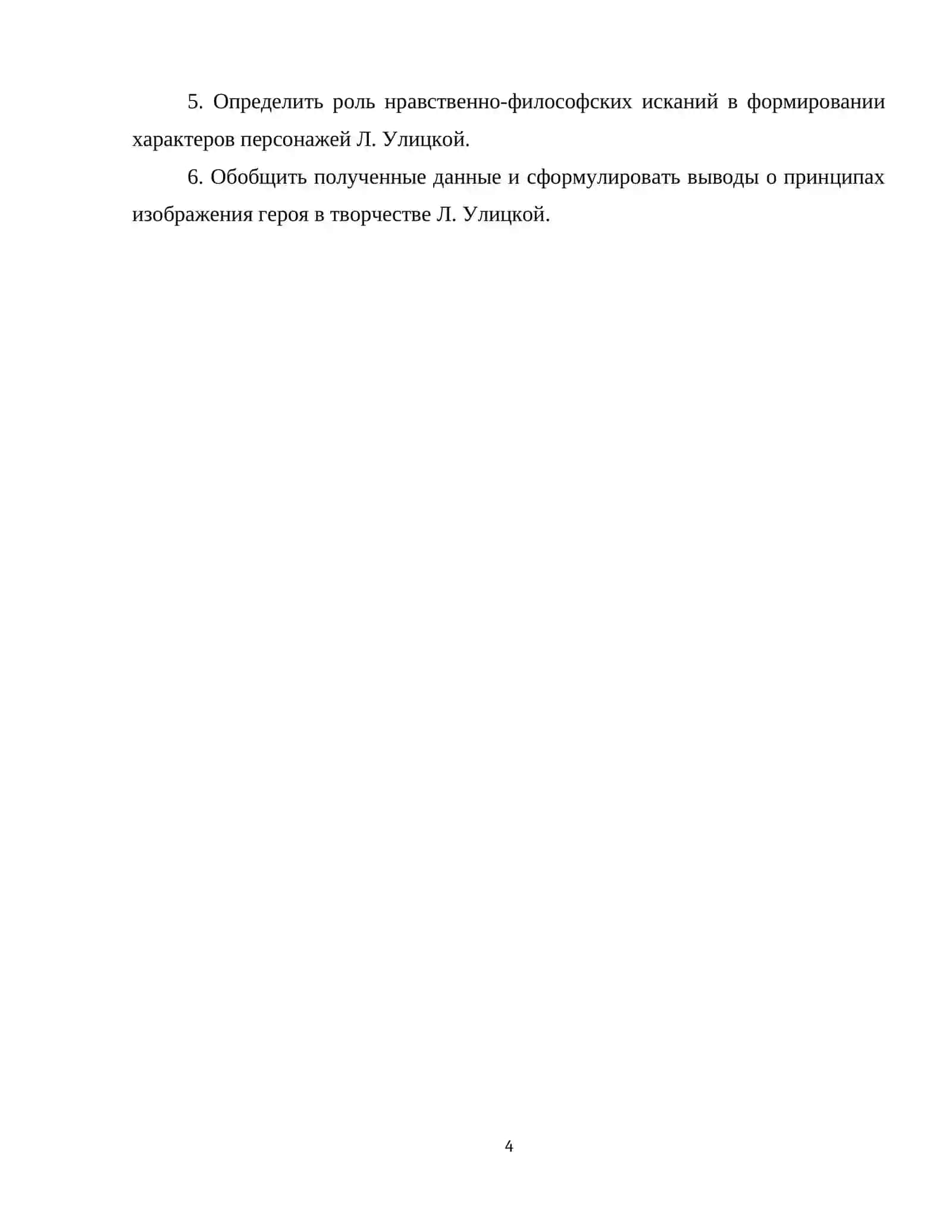 5. Определить роль нравственно-философских исканий в формировании характеров персонажей Л. Улицкой.

6. Обобщить полученные данные и сформулировать выводы о принципах изображения героя в творчестве Л. Улицкой.

4